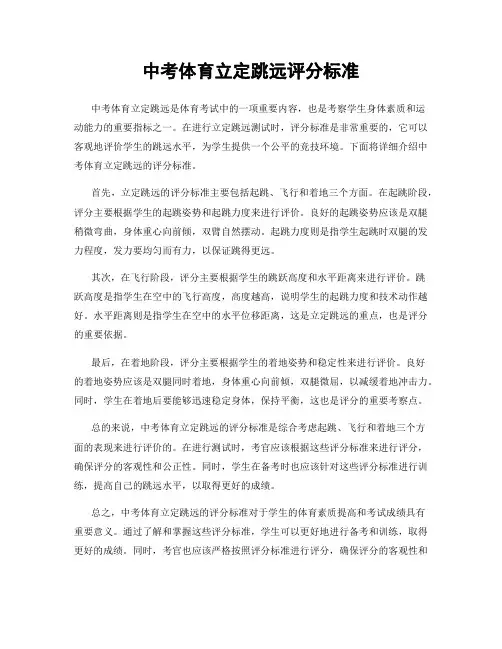 中考体育立定跳远评分标准

中考体育立定跳远是体育考试中的一项重要内容，也是考察学生身体素质和运动能力的重要指标之一。在进行立定跳远测试时，评分标准是非常重要的，它可以客观地评价学生的跳远水平，为学生提供一个公平的竞技环境。下面将详细介绍中考体育立定跳远的评分标准。

首先，立定跳远的评分标准主要包括起跳、飞行和着地三个方面。在起跳阶段，评分主要根据学生的起跳姿势和起跳力度来进行评价。良好的起跳姿势应该是双腿稍微弯曲，身体重心向前倾，双臂自然摆动。起跳力度则是指学生起跳时双腿的发力程度，发力要均匀而有力，以保证跳得更远。

其次，在飞行阶段，评分主要根据学生的跳跃高度和水平距离来进行评价。跳跃高度是指学生在空中的飞行高度，高度越高，说明学生的起跳力度和技术动作越好。水平距离则是指学生在空中的水平位移距离，这是立定跳远的重点，也是评分的重要依据。

最后，在着地阶段，评分主要根据学生的着地姿势和稳定性来进行评价。良好的着地姿势应该是双腿同时着地，身体重心向前倾，双腿微屈，以减缓着地冲击力。同时，学生在着地后要能够迅速稳定身体，保持平衡，这也是评分的重要考察点。

总的来说，中考体育立定跳远的评分标准是综合考虑起跳、飞行和着地三个方面的表现来进行评价的。在进行测试时，考官应该根据这些评分标准来进行评分，确保评分的客观性和公正性。同时，学生在备考时也应该针对这些评分标准进行训练，提高自己的跳远水平，以取得更好的成绩。

总之，中考体育立定跳远的评分标准对于学生的体育素质提高和考试成绩具有重要意义。通过了解和掌握这些评分标准，学生可以更好地进行备考和训练，取得更好的成绩。同时，考官也应该严格按照评分标准进行评分，确保评分的客观性和